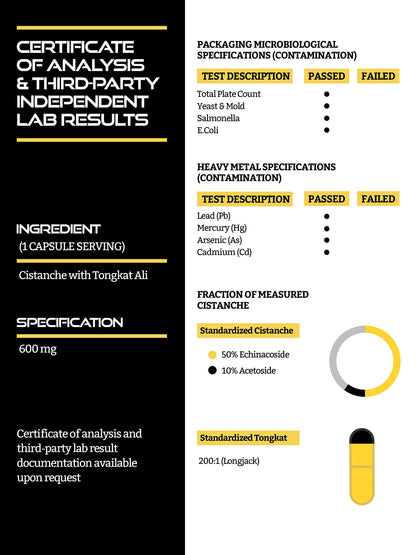 CERTIFICATE OF ANALYSIS & THIRD-PARTY INDEPENDENT LAB RESULTS

INGREDIENT
(1 CAPSULE SERVING)

Cistanche with Tongkat Ali

SPECIFICATION

600 mg

Certificate of analysis and third-party lab result documentation available upon request

PACKAGING MICROBIOLOGICAL SPECIFICATIONS (CONTAMINATION)

| TEST DESCRIPTION | PASSED | FAILED |
|---|---|---|
| Total Plate Count | ● | |
| Yeast & Mold | ● | |
| Salmonella | ● | |
| E.Coli | ● | |

HEAVY METAL SPECIFICATIONS (CONTAMINATION)

| TEST DESCRIPTION | PASSED | FAILED |
|---|---|---|
| Lead (Pb) | ● | |
| Mercury (Hg) | ● | |
| Arsenic (As) | ● | |
| Cadmium (Cd) | ● | |

FRACTION OF MEASURED CISTANCHE

Standardized Cistanche

50% Echinacoside
10% Acetoside

Standardized Tongkat

200:1 (Longjack)